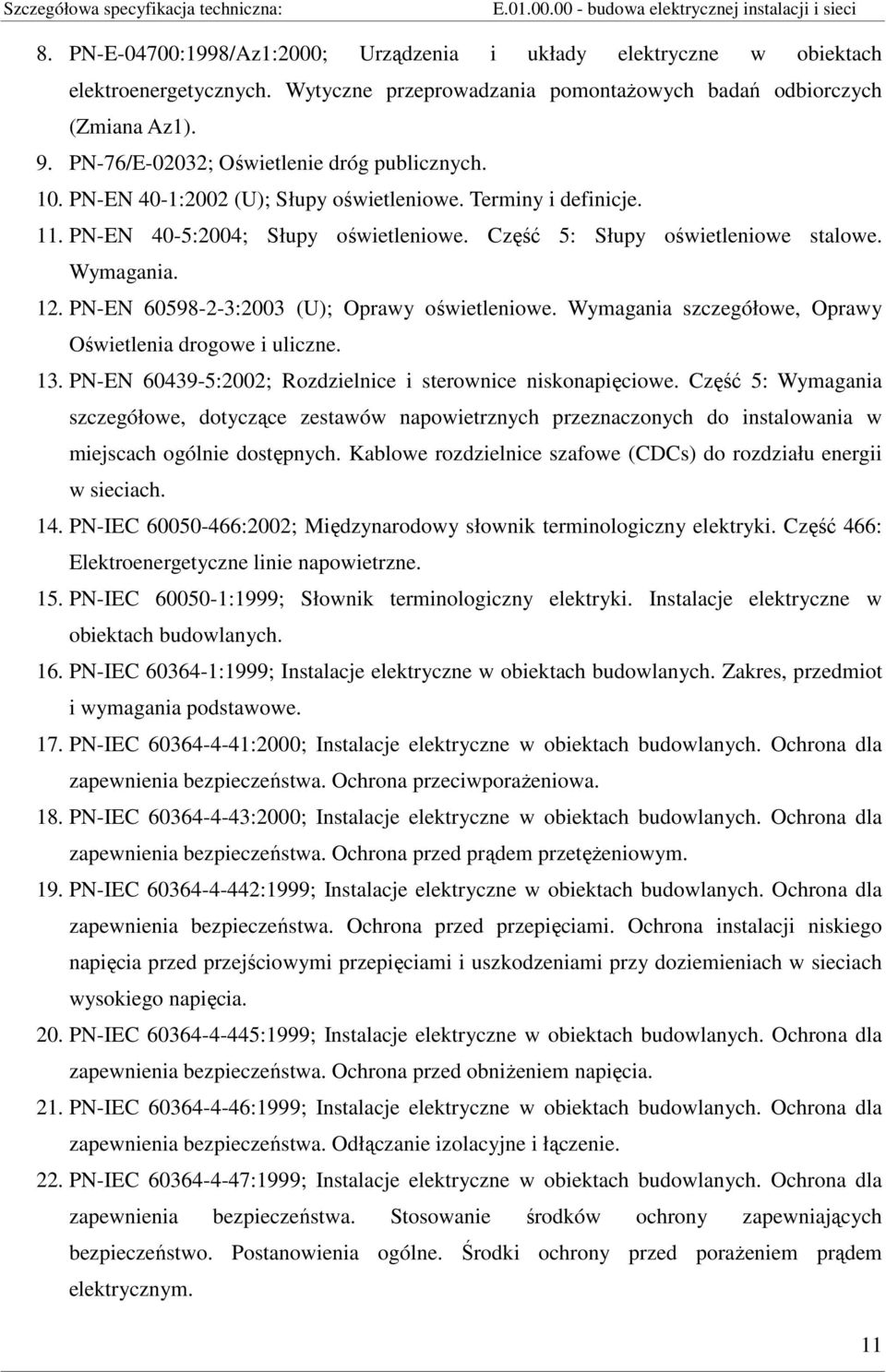 Szczegółowa specyfikacja techniczna: E.01.00.00 - budowa elektrycznej instalacji i sieci

8. PN-E-04700:1998/Az1:2000; Urządzenia i układy elektryczne w obiektach elektroenergetycznych. Wytyczne przeprowadzania pomontażowych badań odbiorczych (Zmiana Az1).
9. PN-76/E-02032; Oświetlenie dróg publicznych.
10. PN-EN 40-1:2002 (U); Słupy oświetleniowe. Terminy i definicje.
11. PN-EN 40-5:2004; Słupy oświetleniowe. Część 5: Słupy oświetleniowe stalowe. Wymagania.
12. PN-EN 60598-2-3:2003 (U); Oprawy oświetleniowe. Wymagania szczegółowe, Oprawy Oświetlenia drogowe i uliczne.
13. PN-EN 60439-5:2002; Rozdzielnice i sterownice niskonapięciowe. Część 5: Wymagania szczegółowe, dotyczące zestawów napowietrznych przeznaczonych do instalowania w miejscach ogólnie dostępnych. Kablowe rozdzielnice szafowe (CDCs) do rozdziału energii w sieciach.
14. PN-IEC 60050-466:2002; Międzynarodowy słownik terminologiczny elektryki. Część 466: Elektroenergetyczne linie napowietrzne.
15. PN-IEC 60050-1:1999; Słownik terminologiczny elektryki. Instalacje elektryczne w obiektach budowlanych.
16. PN-IEC 60364-1:1999; Instalacje elektryczne w obiektach budowlanych. Zakres, przedmiot i wymagania podstawowe.
17. PN-IEC 60364-4-41:2000; Instalacje elektryczne w obiektach budowlanych. Ochrona dla zapewnienia bezpieczeństwa. Ochrona przeciwporażeniowa.
18. PN-IEC 60364-4-43:2000; Instalacje elektryczne w obiektach budowlanych. Ochrona dla zapewnienia bezpieczeństwa. Ochrona przed prądem przetężeniowym.
19. PN-IEC 60364-4-442:1999; Instalacje elektryczne w obiektach budowlanych. Ochrona dla zapewnienia bezpieczeństwa. Ochrona przed przepięciami. Ochrona instalacji niskiego napięcia przed przejściowymi przepięciami i uszkodzeniami przy doziemieniach w sieciach wysokiego napięcia.
20. PN-IEC 60364-4-445:1999; Instalacje elektryczne w obiektach budowlanych. Ochrona dla zapewnienia bezpieczeństwa. Ochrona przed obniżeniem napięcia.
21. PN-IEC 60364-4-46:1999; Instalacje elektryczne w obiektach budowlanych. Ochrona dla zapewnienia bezpieczeństwa. Odłączanie izolacyjne i łączenie.
22. PN-IEC 60364-4-47:1999; Instalacje elektryczne w obiektach budowlanych. Ochrona dla zapewnienia bezpieczeństwa. Stosowanie środków ochrony zapewniających bezpieczeństwo. Postanowienia ogólne. Środki ochrony przed porażeniem prądem elektrycznym.

11